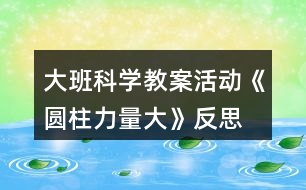 大班科学教案活动《圆柱力量大》反思